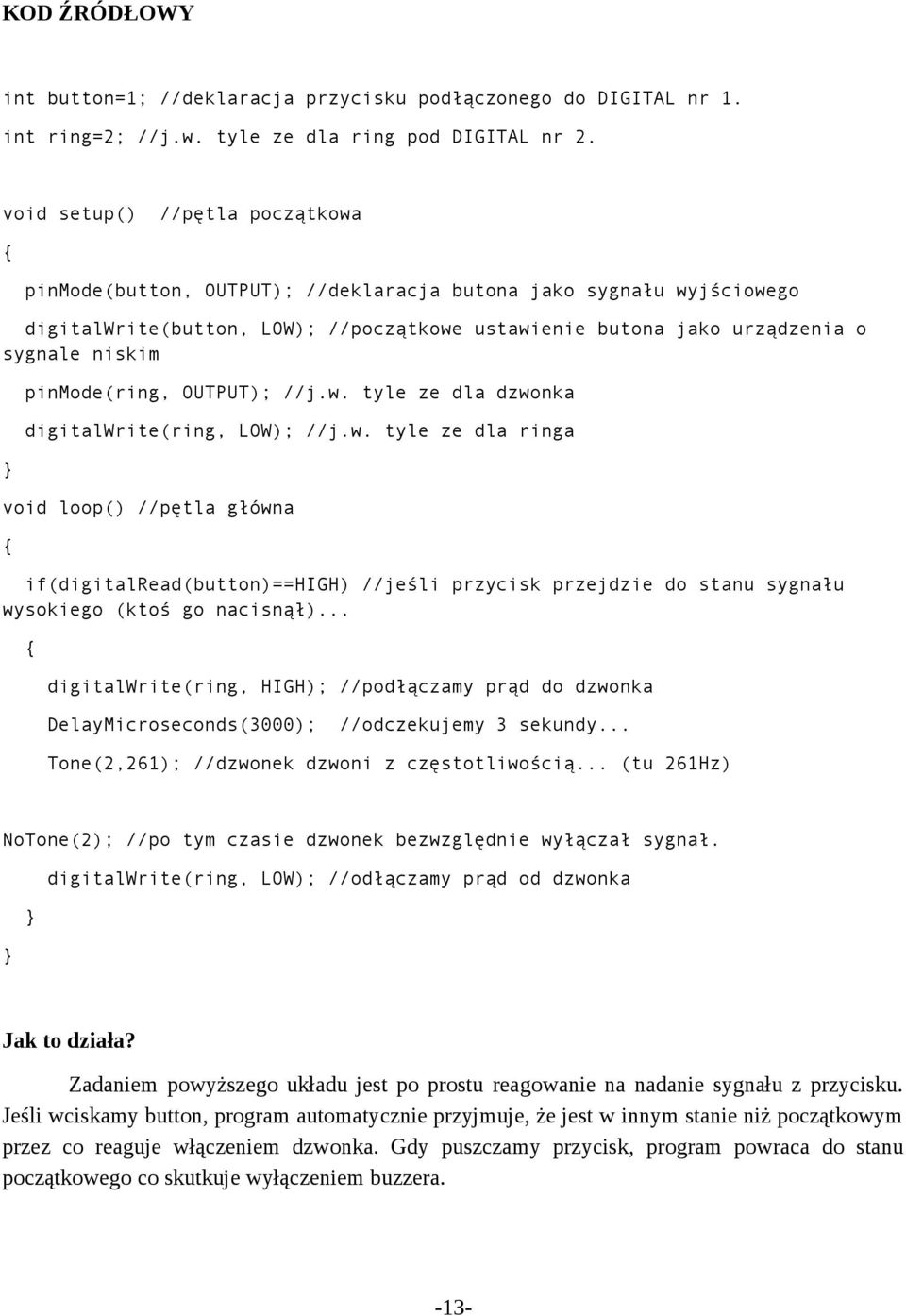 KOD ŹRÓDŁOWY

int button=1; //deklaracja przycisku podłączonego do DIGITAL nr 1.
int ring=2; //j.w. tyle ze dla ring pod DIGITAL nr 2.

void setup() //pętla początkowa
{
pinMode(button, OUTPUT); //deklaracja butona jako sygnału wyjściowego
digitalWrite(button, LOW); //początkowe ustawienie butona jako urządzenia o sygnale niskim
pinMode(ring, OUTPUT); //j.w. tyle ze dla dzwonka
digitalWrite(ring, LOW); //j.w. tyle ze dla ringa
}
void loop() //pętla główna
{
if(digitalRead(button)==HIGH) //jeśli przycisk przejdzie do stanu sygnału wysokiego (ktoś go nacisnął)...
{
digitalWrite(ring, HIGH); //podłączamy prąd do dzwonka
DelayMicroseconds(3000); //odczekujemy 3 sekundy...
Tone(2,261); //dzwonek dzwoni z częstotliwością... (tu 261Hz)

NoTone(2); //po tym czasie dzwonek bezwzględnie wyłączał sygnał.
digitalWrite(ring, LOW); //odłączamy prąd od dzwonka
}
}

Jak to działa?

Zadaniem powyższego układu jest po prostu reagowanie na nadanie sygnału z przycisku. Jeśli wciskamy button, program automatycznie przyjmuje, że jest w innym stanie niż początkowym przez co reaguje włączeniem dzwonka. Gdy puszczamy przycisk, program powraca do stanu początkowego co skutkuje wyłączeniem buzzera.

-13-